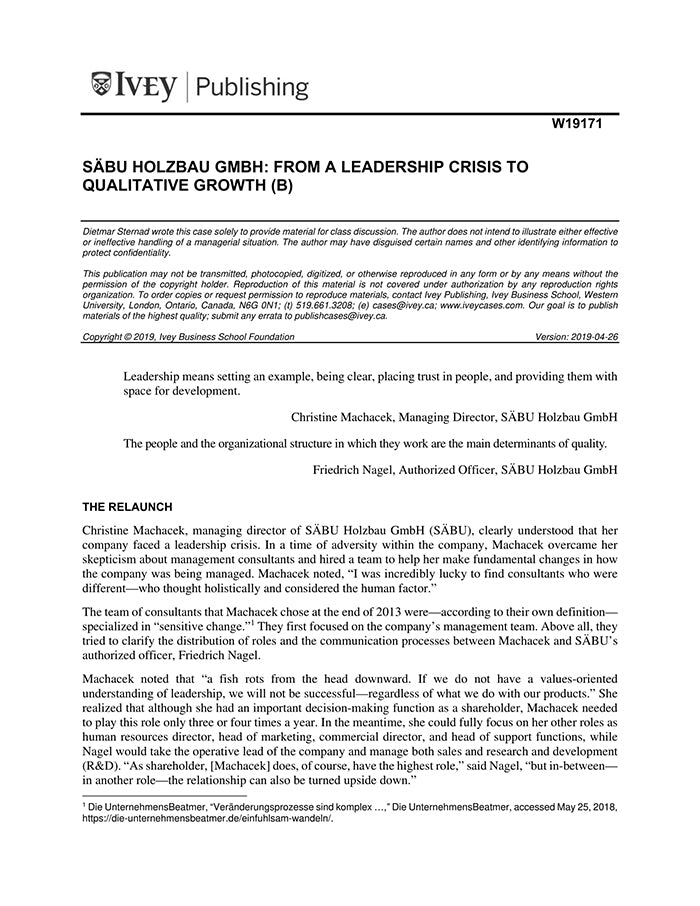 IVEY | Publishing

W19171

SÄBU HOLZBAU GMBH: FROM A LEADERSHIP CRISIS TO QUALITATIVE GROWTH (B)

Dietmar Sternad wrote this case solely to provide material for class discussion. The author does not intend to illustrate either effective or ineffective handling of a managerial situation. The author may have disguised certain names and other identifying information to protect confidentiality.

This publication may not be transmitted, photocopied, digitized, or otherwise reproduced in any form or by any means without the permission of the copyright holder. Reproduction of this material is not covered under authorization by any reproduction rights organization. To order copies or request permission to reproduce materials, contact Ivey Publishing, Ivey Business School, Western University, London, Ontario, Canada, N6G 0N1; (t) 519.661.3208; (e) cases@ivey.ca; www.iveycases.com. Our goal is to publish materials of the highest quality; submit any errata to publishcases@ivey.ca.

Copyright © 2019, Ivey Business School Foundation Version: 2019-04-26

Leadership means setting an example, being clear, placing trust in people, and providing them with space for development.

Christine Machacek, Managing Director, SÄBU Holzbau GmbH

The people and the organizational structure in which they work are the main determinants of quality.

Friedrich Nagel, Authorized Officer, SÄBU Holzbau GmbH

THE RELAUNCH

Christine Machacek, managing director of SÄBU Holzbau GmbH (SÄBU), clearly understood that her company faced a leadership crisis. In a time of adversity within the company, Machacek overcame her skepticism about management consultants and hired a team to help her make fundamental changes in how the company was being managed. Machacek noted, "I was incredibly lucky to find consultants who were different—who thought holistically and considered the human factor."

The team of consultants that Machacek chose at the end of 2013 were—according to their own definition—specialized in "sensitive change."$^1$ They first focused on the company's management team. Above all, they tried to clarify the distribution of roles and the communication processes between Machacek and SÄBU's authorized officer, Friedrich Nagel.

Machacek noted that "a fish rots from the head downward. If we do not have a values-oriented understanding of leadership, we will not be successful—regardless of what we do with our products." She realized that although she had an important decision-making function as a shareholder, Machacek needed to play this role only three or four times a year. In the meantime, she could fully focus on her other roles as human resources director, head of marketing, commercial director, and head of support functions, while Nagel would take the operative lead of the company and manage both sales and research and development (R&D). "As shareholder, [Machacek] does, of course, have the highest role," said Nagel, "but in-between—in another role—the relationship can also be turned upside down."

$^1$ Die UnternehmensBeatmer, "Veränderungsprozesse sind komplex …," Die UnternehmensBeatmer, accessed May 25, 2018, https://die-unternehmensbeatmer.de/einfuhlsam-wandeln/.